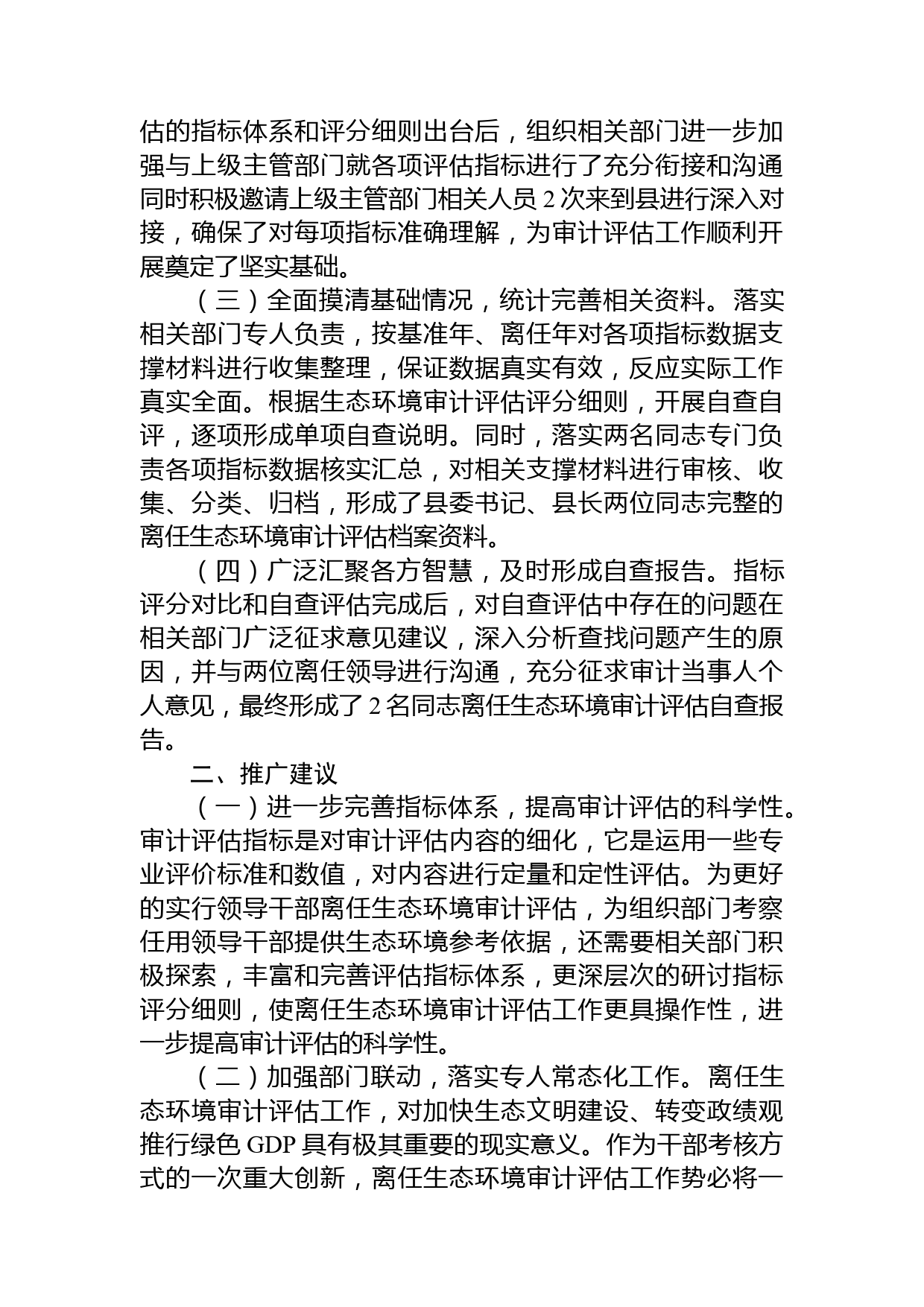 估的指标体系和评分细则出台后，组织相关部门进一步加强与上级主管部门就各项评估指标进行了充分衔接和沟通同时积极邀请上级主管部门相关人员 2 次来到县进行深入对接，确保了对每项指标准确理解，为审计评估工作顺利开展奠定了坚实基础。

（三）全面摸清基础情况，统计完善相关资料。落实相关部门专人负责，按基准年、离任年对各项指标数据支撑材料进行收集整理，保证数据真实有效，反应实际工作真实全面。根据生态环境审计评估评分细则，开展自查自评，逐项形成单项自查说明。同时，落实两名同志专门负责各项指标数据核实汇总，对相关支撑材料进行审核、收集、分类、归档，形成了县委书记、县长两位同志完整的离任生态环境审计评估档案资料。

（四）广泛汇聚各方智慧，及时形成自查报告。指标评分对比和自查评估完成后，对自查评估中存在的问题在相关部门广泛征求意见建议，深入分析查找问题产生的原因，并与两位离任领导进行沟通，充分征求审计当事人个人意见，最终形成了 2 名同志离任生态环境审计评估自查报告。

二、推广建议

（一）进一步完善指标体系，提高审计评估的科学性。审计评估指标是对审计评估内容的细化，它是运用一些专业评价标准和数值，对内容进行定量和定性评估。为更好的实行领导干部离任生态环境审计评估，为组织部门考察任用领导干部提供生态环境参考依据，还需要相关部门积极探索，丰富和完善评估指标体系，更深层次的研讨指标评分细则，使离任生态环境审计评估工作更具操作性，进一步提高审计评估的科学性。

（二）加强部门联动，落实专人常态化工作。离任生态环境审计评估工作，对加快生态文明建设、转变政绩观推行绿色 GDP 具有极其重要的现实意义。作为干部考核方式的一次重大创新，离任生态环境审计评估工作势必将一